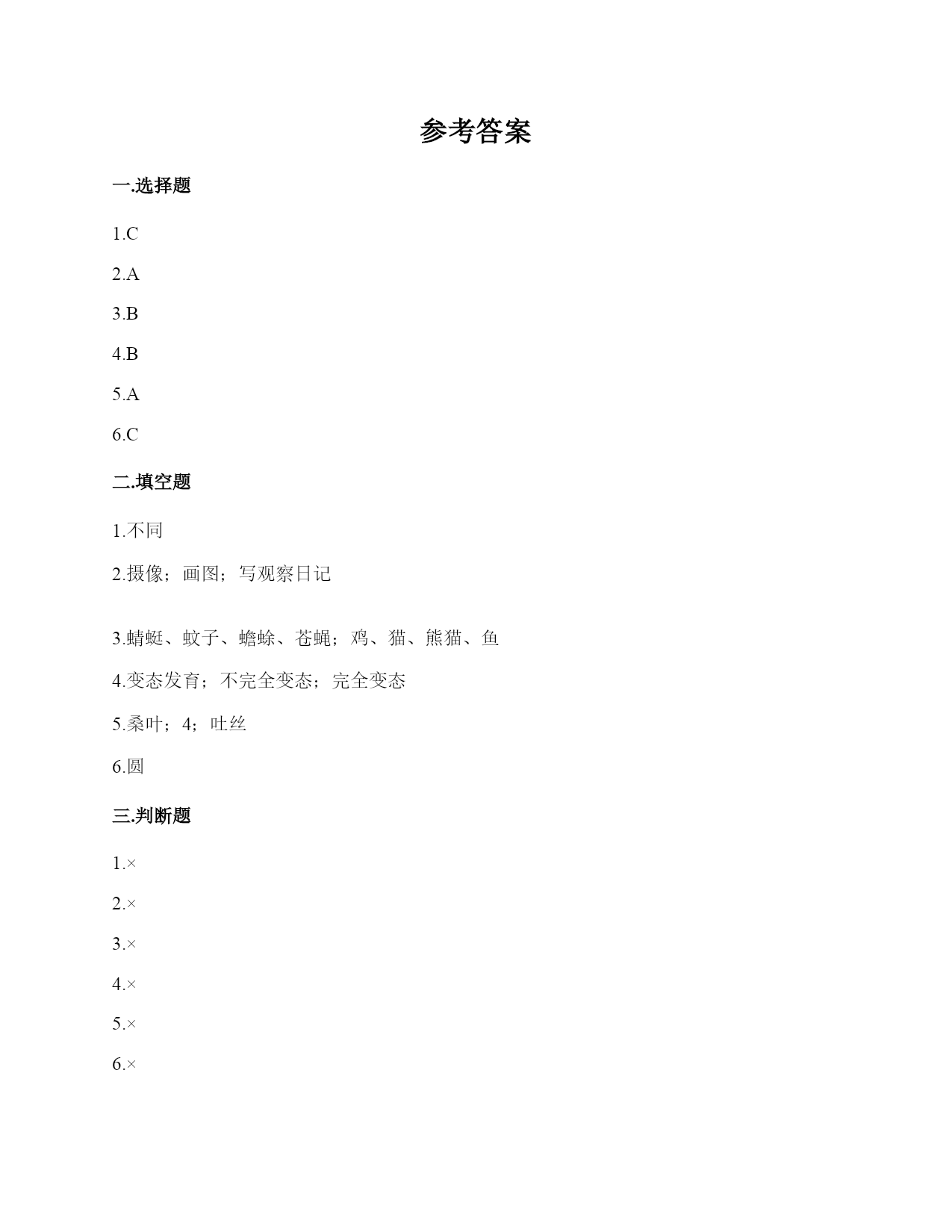 参考答案

一.选择题

1.C

2.A

3.B

4.B

5.A

6.C

二.填空题

1.不同

2.摄像；画图；写观察日记

3.蜻蜓、蚊子、蟾蜍、苍蝇；鸡、猫、熊猫、鱼

4.变态发育；不完全变态；完全变态

5.桑叶；4；吐丝

6.圆

三.判断题

1.×

2.×

3.×

4.×

5.×

6.×